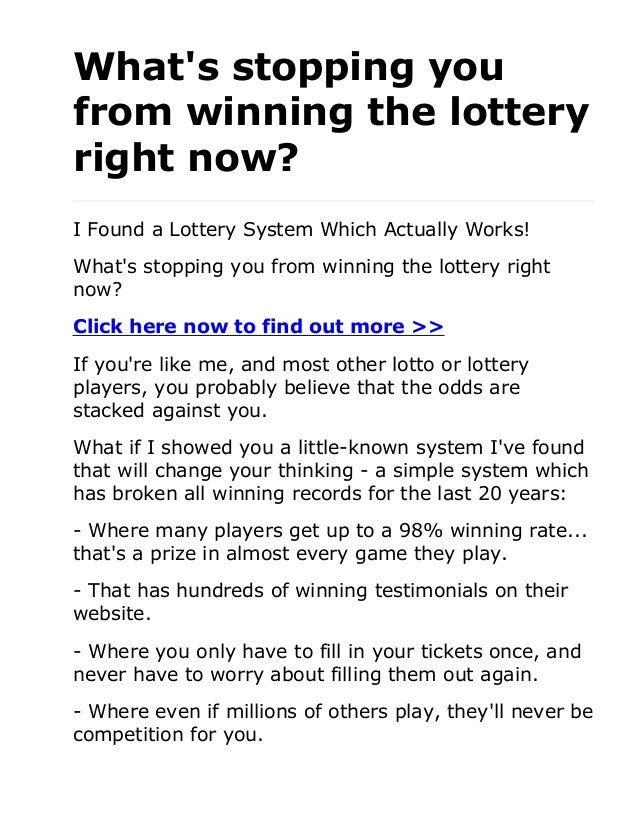 What's stopping you from winning the lottery right now?

I Found a Lottery System Which Actually Works!

What's stopping you from winning the lottery right now?

Click here now to find out more >>

If you're like me, and most other lotto or lottery players, you probably believe that the odds are stacked against you.

What if I showed you a little-known system I've found that will change your thinking - a simple system which has broken all winning records for the last 20 years:

- Where many players get up to a 98% winning rate... that's a prize in almost every game they play.

- That has hundreds of winning testimonials on their website.

- Where you only have to fill in your tickets once, and never have to worry about filling them out again.

- Where even if millions of others play, they'll never be competition for you.